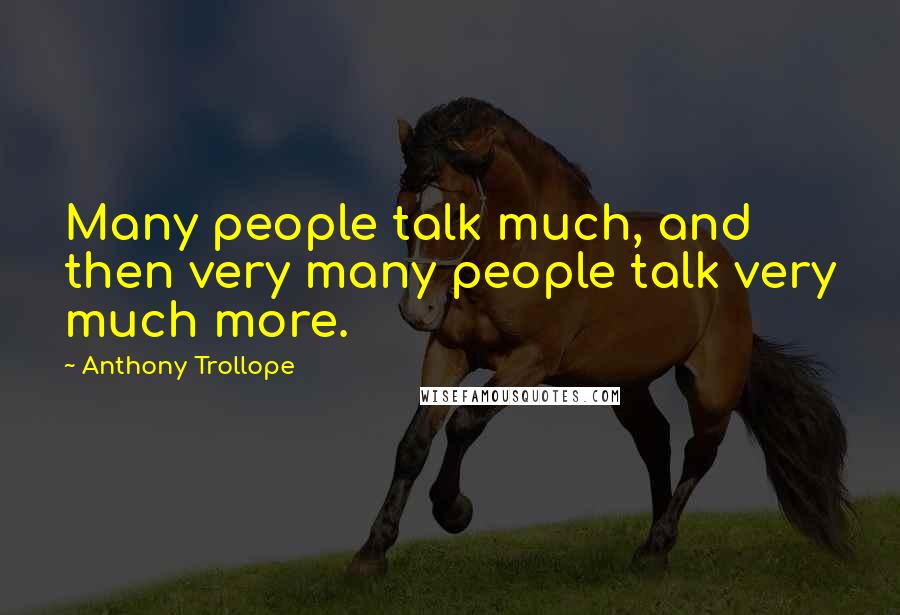 Many people talk much, and then very many people talk very much more.

~ Anthony Trollope

WISEFAMOUSQUOTES.COM